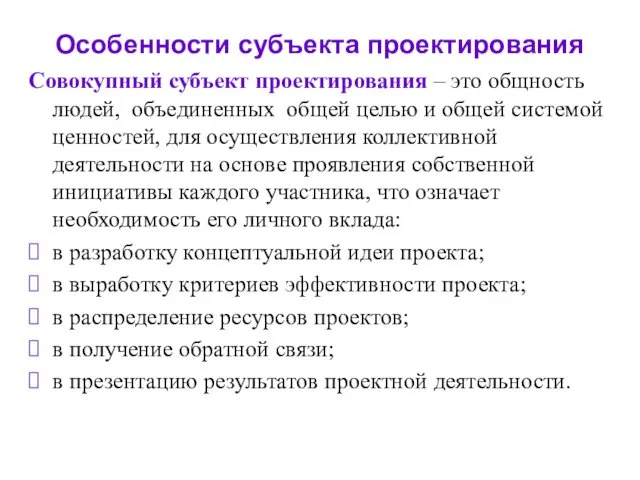 Особенности субъекта проектирования

Совокупный субъект проектирования – это общность людей, объединенных общей целью и общей системой ценностей, для осуществления коллективной деятельности на основе проявления собственной инициативы каждого участника, что означает необходимость его личного вклада:

 в разработку концептуальной идеи проекта;
 в выработку критериев эффективности проекта;
 в распределение ресурсов проектов;
 в получение обратной связи;
 в презентацию результатов проектной деятельности.